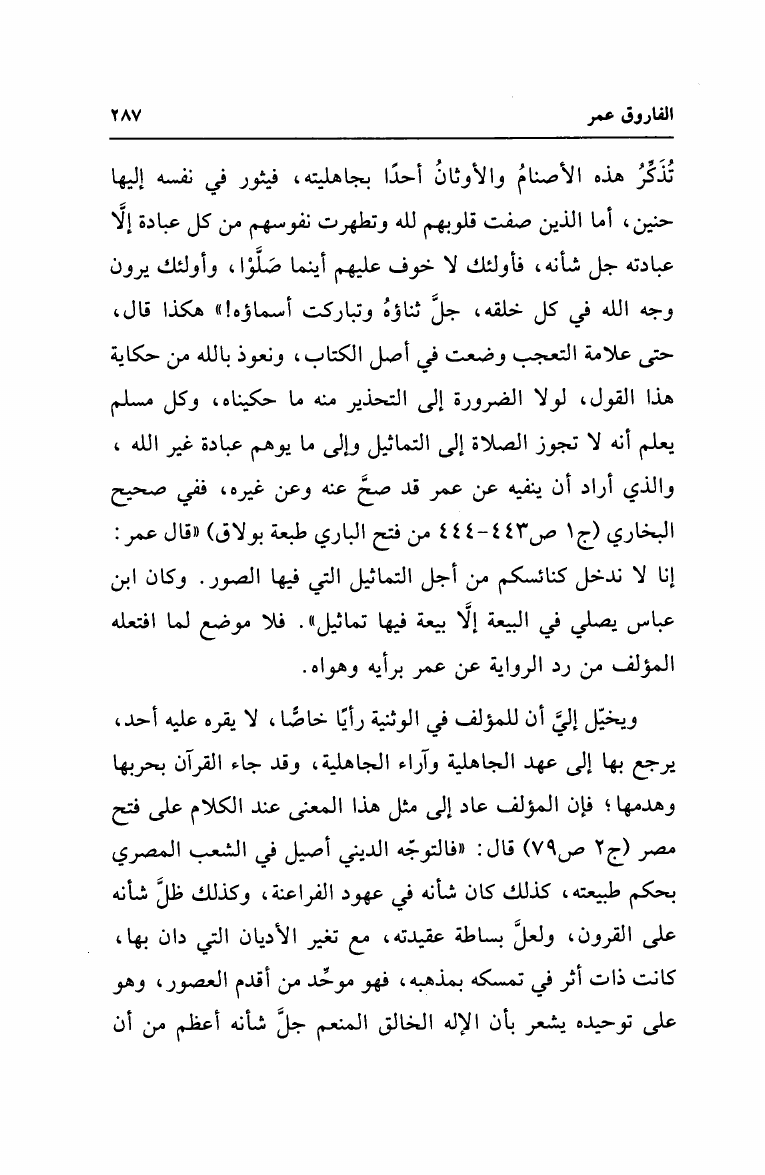 الفاروق عمر ٢٨٧

تُذَكِّرُ هذه الأصنامُ والأوثانُ أحدًا بجاهليته، فيثور في نفسه إليها حنين، أما الذين صفت قلوبهم لله وتطهرت نفوسهم من كل عبادة إلَّا عبادته جل شأنه، فأولئك لا خوف عليهم أينما صَلَّوْا، وأولئك يرون وجه الله في كل خلقه، جلَّ ثناؤهُ وتباركت أسماؤه!» هكذا قال، حتى علامة التعجب وضعت في أصل الكتاب، ونعوذ بالله من حكاية هذا القول، لولا الضرورة إلى التحذير منه ما حكيناه، وكل مسلم يعلم أنه لا تجوز الصلاة إلى التماثيل وإلى ما يوهم عبادة غير الله ، والذي أراد أن ينفيه عن عمر قد صحَّ عنه وعن غيره، ففي صحيح البخاري (ج١ ص٤٤٣-٤٤٤ من فتح الباري طبعة بولاق) «قال عمر: إنا لا ندخل كنائسكم من أجل التماثيل التي فيها الصور. وكان ابن عباس يصلي في البيعة إلَّا بيعة فيها تماثيل». فلا موضع لما افتعله المؤلف من رد الرواية عن عمر برأيه وهواه.

ويخيّل إليَّ أن للمؤلف في الوثنية رأيًا خاصًّا، لا يقره عليه أحد، يرجع بها إلى عهد الجاهلية وآراء الجاهلية، وقد جاء القرآن بحربها وهدمها؛ فإن المؤلف عاد إلى مثل هذا المعنى عند الكلام على فتح مصر (ج٢ ص٧٩) قال: «فالتوجّه الديني أصيل في الشعب المصري بحكم طبيعته، كذلك كان شأنه في عهود الفراعنة، وكذلك ظلَّ شأنه على القرون، ولعلَّ بساطة عقيدته، مع تغير الأديان التي دان بها، كانت ذات أثر في تمسكه بمذهبه، فهو موحِّد من أقدم العصور، وهو على توحيده يشعر بأن الإله الخالق المنعم جلَّ شأنه أعظم من أن